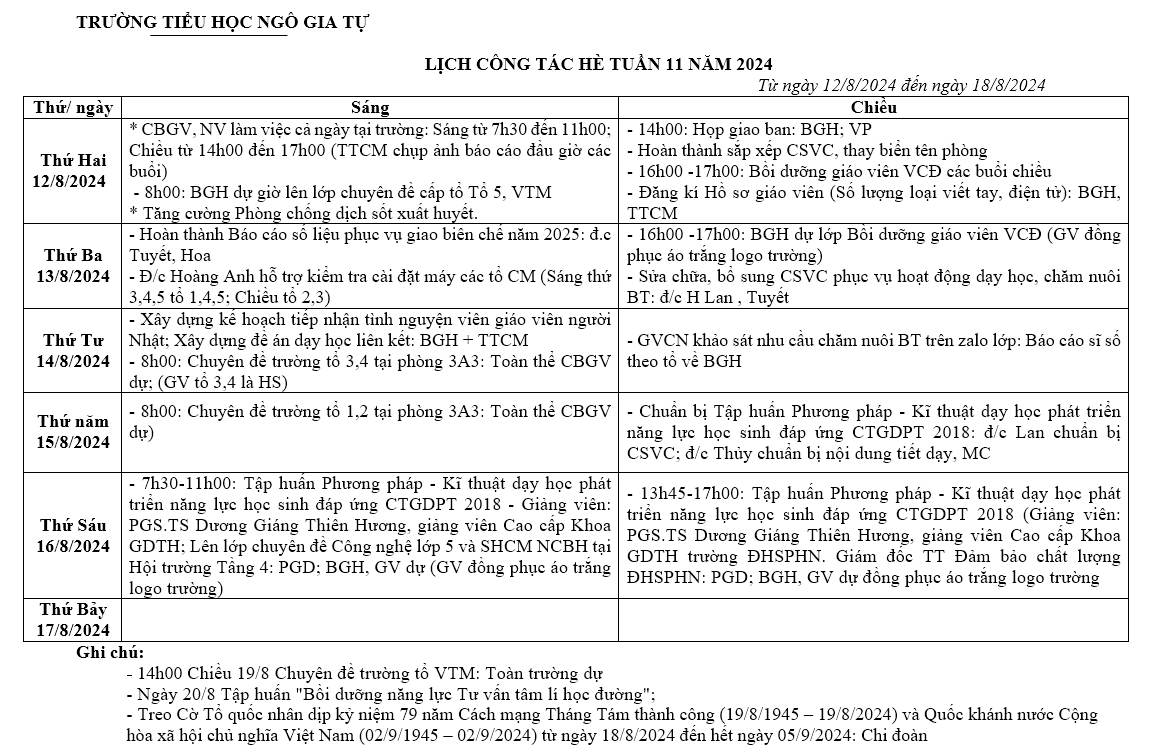 TRƯỜNG TIỂU HỌC NGÔ GIA TỰ

LỊCH CÔNG TÁC HÈ TUẦN 11 NĂM 2024

Từ ngày 12/8/2024 đến ngày 18/8/2024

| Thứ/ ngày | Sáng | Chiều |
|---|---|---|
| Thứ Hai 12/8/2024 | * CBGV, NV làm việc cả ngày tại trường: Sáng từ 7h30 đến 11h00; Chiều từ 14h00 đến 17h00 (TTCM chụp ảnh báo cáo đầu giờ các buổi) - 8h00: BGH dự giờ lên lớp chuyên đề cấp tổ Tổ 5, VTM * Tăng cường Phòng chống dịch sốt xuất huyết. | - 14h00: Họp giao ban: BGH; VP - Hoàn thành sắp xếp CSVC, thay biển tên phòng - 16h00 -17h00: Bồi dưỡng giáo viên VCĐ các buổi chiều - Đăng kí Hồ sơ giáo viên (Số lượng loại viết tay, điện tử): BGH, TTCM |
| Thứ Ba 13/8/2024 | - Hoàn thành Báo cáo số liệu phục vụ giao biên chế năm 2025: đ.c Tuyết, Hoa - Đ/c Hoàng Anh hỗ trợ kiểm tra cài đặt máy các tổ CM (Sáng thứ 3,4,5 tổ 1,4,5; Chiều tổ 2,3) | - 16h00 -17h00: BGH dự lớp Bồi dưỡng giáo viên VCĐ (GV đồng phục áo trắng logo trường) - Sửa chữa, bổ sung CSVC phục vụ hoạt động dạy học, chăm nuôi BT: đ/c H Lan , Tuyết |
| Thứ Tư 14/8/2024 | - Xây dựng kế hoạch tiếp nhận tình nguyện viên giáo viên người Nhật; Xây dựng đề án dạy học liên kết: BGH + TTCM - 8h00: Chuyên đề trường tổ 3,4 tại phòng 3A3: Toàn thể CBGV dự; (GV tổ 3,4 là HS) | - GVCN khảo sát nhu cầu chăm nuôi BT trên zalo lớp: Báo cáo sĩ số theo tổ về BGH |
| Thứ năm 15/8/2024 | - 8h00: Chuyên đề trường tổ 1,2 tại phòng 3A3: Toàn thể CBGV dự) | - Chuẩn bị Tập huấn Phương pháp - Kĩ thuật dạy học phát triển năng lực học sinh đáp ứng CTGDPT 2018: đ/c Lan chuẩn bị CSVC; đ/c Thủy chuẩn bị nội dung tiết dạy, MC |
| Thứ Sáu 16/8/2024 | - 7h30-11h00: Tập huấn Phương pháp - Kĩ thuật dạy học phát triển năng lực học sinh đáp ứng CTGDPT 2018 - Giảng viên: PGS.TS Dương Giáng Thiên Hương, giảng viên Cao cấp Khoa GDTH; Lên lớp chuyên đề Công nghệ lớp 5 và SHCM NCBH tại Hội trường Tầng 4: PGD; BGH, GV dự (GV đồng phục áo trắng logo trường) | - 13h45-17h00: Tập huấn Phương pháp - Kĩ thuật dạy học phát triển năng lực học sinh đáp ứng CTGDPT 2018 (Giảng viên: PGS.TS Dương Giáng Thiên Hương, giảng viên Cao cấp Khoa GDTH trường ĐHSPHN. Giám đốc TT Đảm bảo chất lượng ĐHSPHN: PGD; BGH, GV dự đồng phục áo trắng logo trường |
| Thứ Bảy 17/8/2024 | | |

Ghi chú:
- 14h00 Chiều 19/8 Chuyên đề trường tổ VTM: Toàn trường dự
- Ngày 20/8 Tập huấn "Bồi dưỡng năng lực Tư vấn tâm lí học đường";
- Treo Cờ Tổ quốc nhân dịp kỷ niệm 79 năm Cách mạng Tháng Tám thành công (19/8/1945 – 19/8/2024) và Quốc khánh nước Cộng hòa xã hội chủ nghĩa Việt Nam (02/9/1945 – 02/9/2024) từ ngày 18/8/2024 đến hết ngày 05/9/2024: Chi đoàn